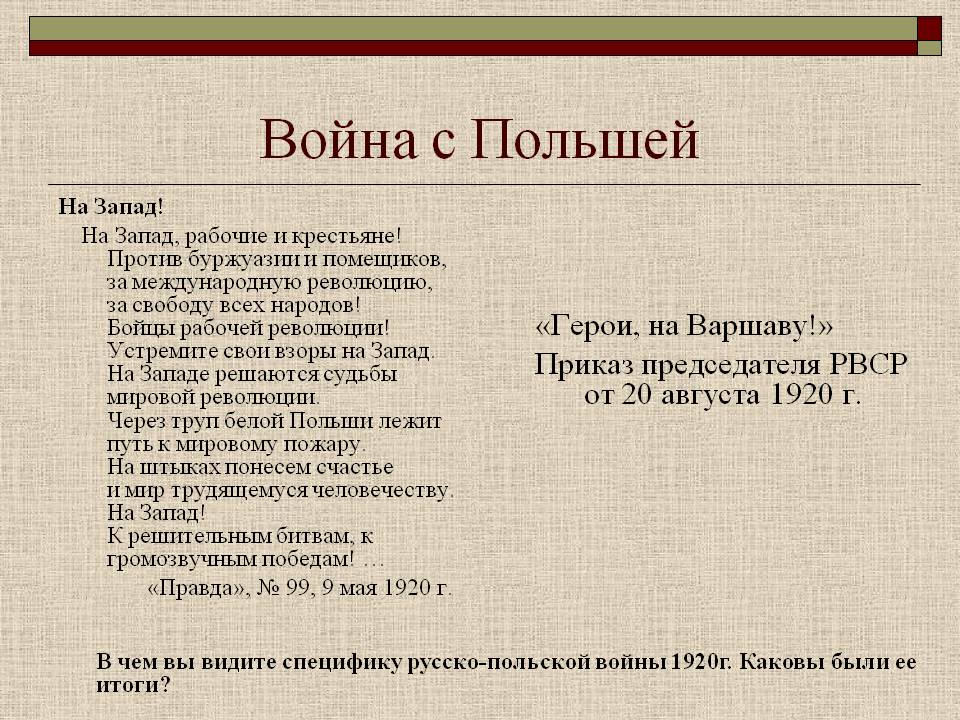 Война с Польшей

На Запад!

На Запад, рабочие и крестьяне!
Против буржуазии и помещиков,
за международную революцию,
за свободу всех народов!
Бойцы рабочей революции!
Устремите свои взоры на Запад.
На Западе решаются судьбы
мировой революции.
Через труп белой Польши лежит
путь к мировому пожару.
На штыках понесем счастье
и мир трудящемуся человечеству.
На Запад!
К решительным битвам, к
громозвучным победам! …
«Правда», № 99, 9 мая 1920 г.

«Герои, на Варшаву!»
Приказ председателя РВСР
от 20 августа 1920 г.

В чем вы видите специфику русско-польской войны 1920г. Каковы были ее итоги?